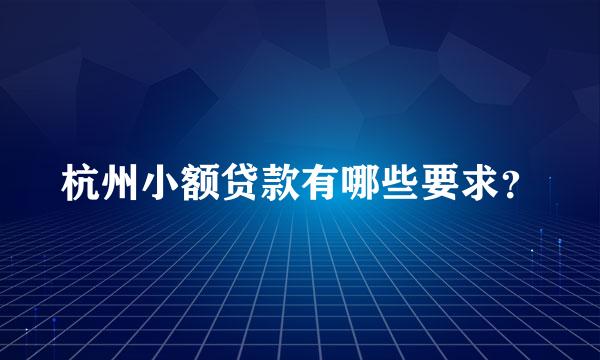 杭州小额贷款有哪些要求？